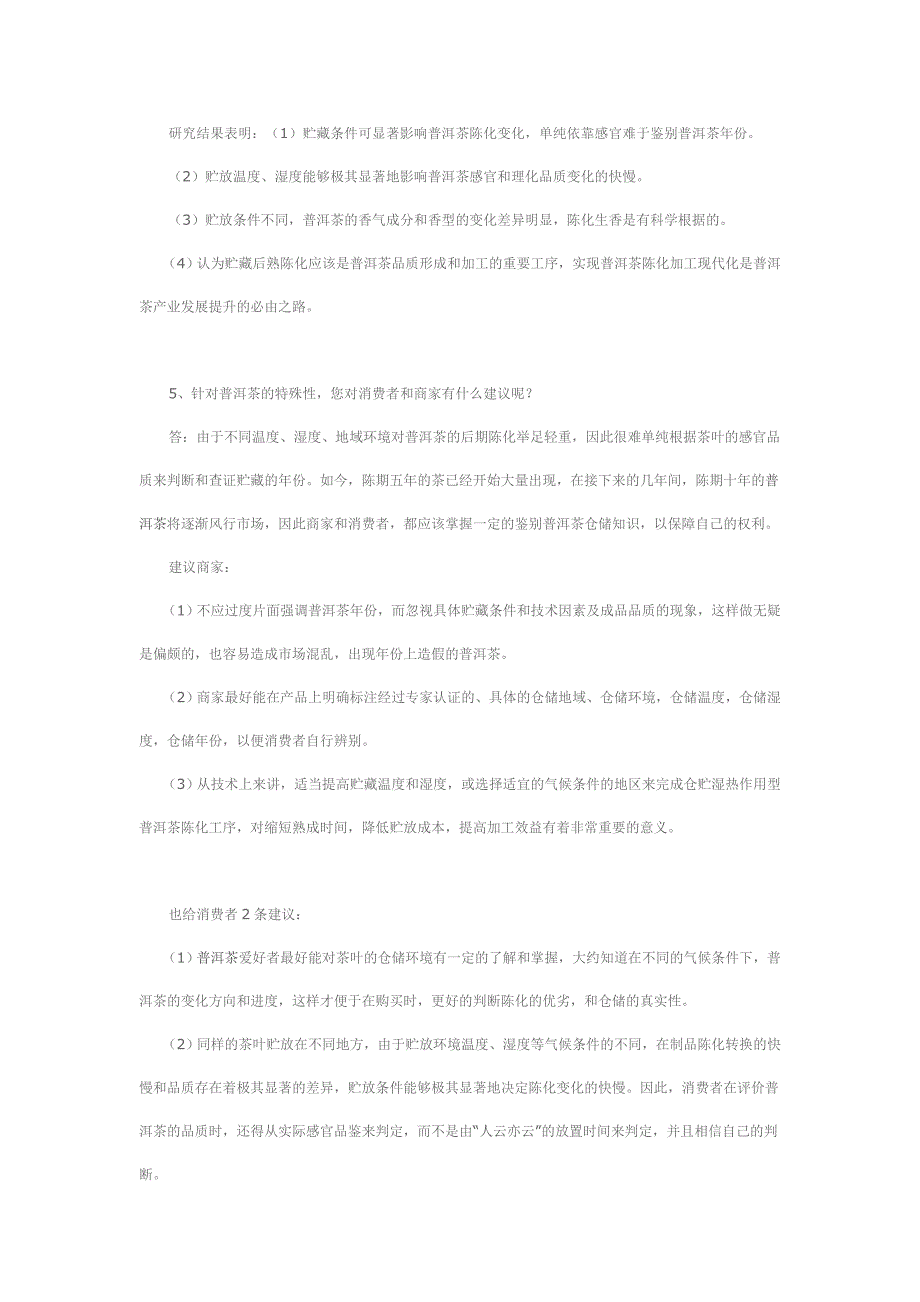 研究结果表明：（1）贮藏条件可显著影响普洱茶陈化变化，单纯依靠感官难于鉴别普洱茶年份。

（2）贮放温度、湿度能够极其显著地影响普洱茶感官和理化品质变化的快慢。

（3）贮放条件不同，普洱茶的香气成分和香型的变化差异明显，陈化生香是有科学根据的。

（4）认为贮藏后熟陈化应该是普洱茶品质形成和加工的重要工序，实现普洱茶陈化加工现代化是普洱茶产业发展提升的必由之路。

5、针对普洱茶的特殊性，您对消费者和商家有什么建议呢？

答：由于不同温度、湿度、地域环境对普洱茶的后期陈化举足轻重，因此很难单纯根据茶叶的感官品质来判断和查证贮藏的年份。如今，陈期五年的茶已经开始大量出现，在接下来的几年间，陈期十年的普洱茶将逐渐风行市场，因此商家和消费者，都应该掌握一定的鉴别普洱茶仓储知识，以保障自己的权利。

建议商家：

（1）不应过度片面强调普洱茶年份，而忽视具体贮藏条件和技术因素及成品品质的现象，这样做无疑是偏颇的，也容易造成市场混乱，出现年份上造假的普洱茶。

（2）商家最好能在产品上明确标注经过专家认证的、具体的仓储地域、仓储环境，仓储温度，仓储湿度，仓储年份，以便消费者自行辨别。

（3）从技术上来讲，适当提高贮藏温度和湿度，或选择适宜的气候条件的地区来完成仓贮湿热作用型普洱茶陈化工序，对缩短熟成时间，降低贮放成本，提高加工效益有着非常重要的意义。

也给消费者 2 条建议：

（1）普洱茶爱好者最好能对茶叶的仓储环境有一定的了解和掌握，大约知道在不同的气候条件下，普洱茶的变化方向和进度，这样才便于在购买时，更好的判断陈化的优劣，和仓储的真实性。

（2）同样的茶叶贮放在不同地方，由于贮放环境温度、湿度等气候条件的不同，在制品陈化转换的快慢和品质存在着极其显著的差异，贮放条件能够极其显著地决定陈化变化的快慢。因此，消费者在评价普洱茶的品质时，还得从实际感官品鉴来判定，而不是由“人云亦云”的放置时间来判定，并且相信自己的判断。